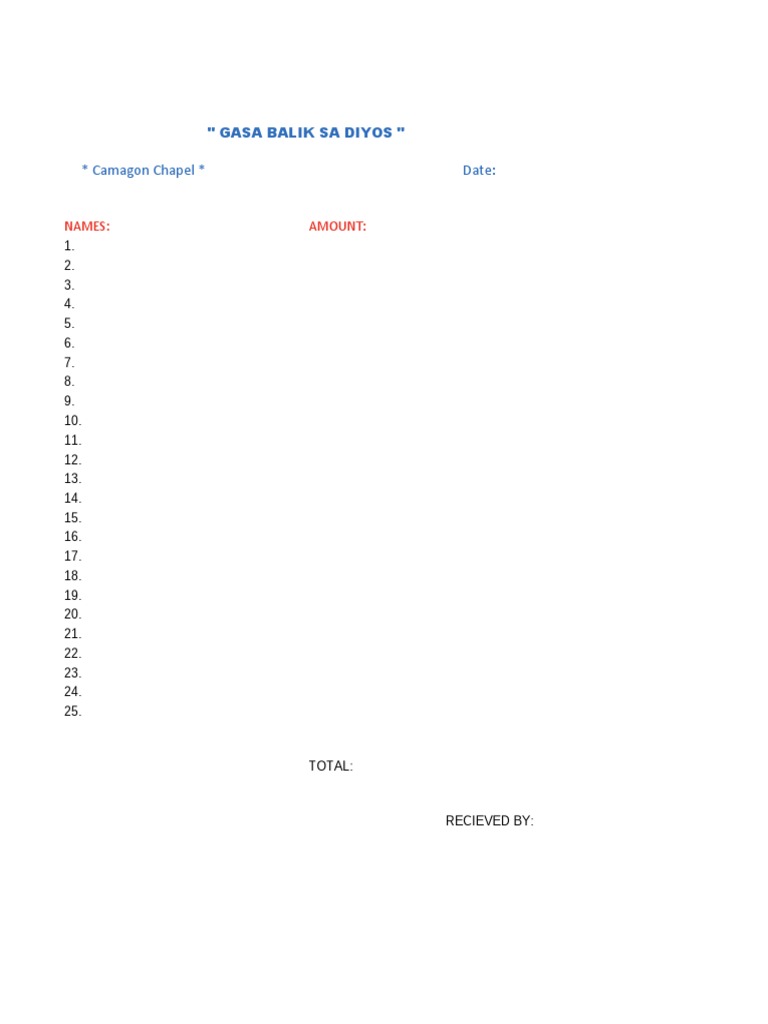 " GASA BALIK SA DIYOS "

* Camagon Chapel *

Date:

NAMES:

AMOUNT:

1.
2.
3.
4.
5.
6.
7.
8.
9.
10.
11.
12.
13.
14.
15.
16.
17.
18.
19.
20.
21.
22.
23.
24.
25.

TOTAL:

RECIEVED BY: